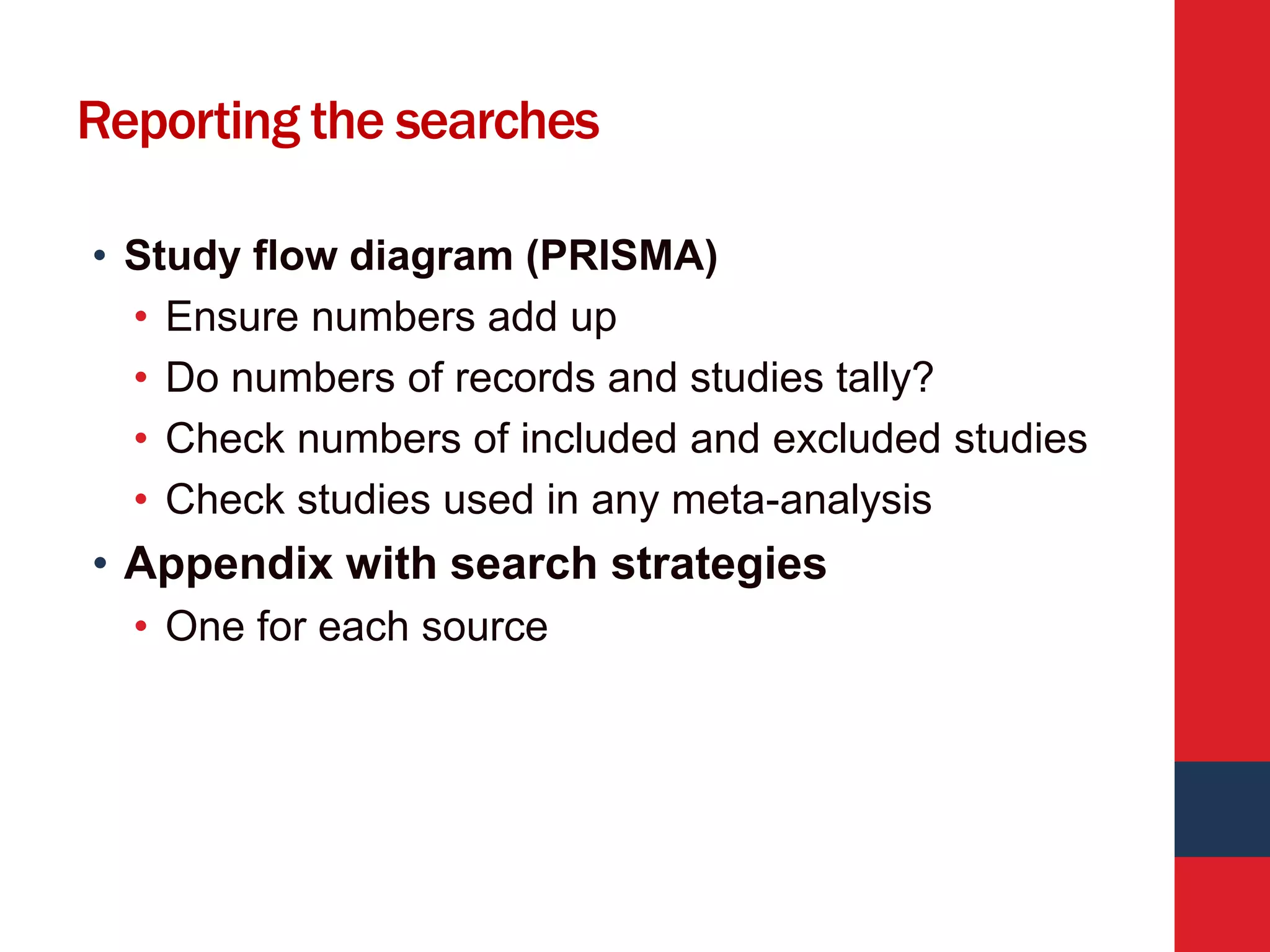 Reporting the searches

• Study flow diagram (PRISMA)
  • Ensure numbers add up
  • Do numbers of records and studies tally?
  • Check numbers of included and excluded studies
  • Check studies used in any meta-analysis
• Appendix with search strategies
  • One for each source